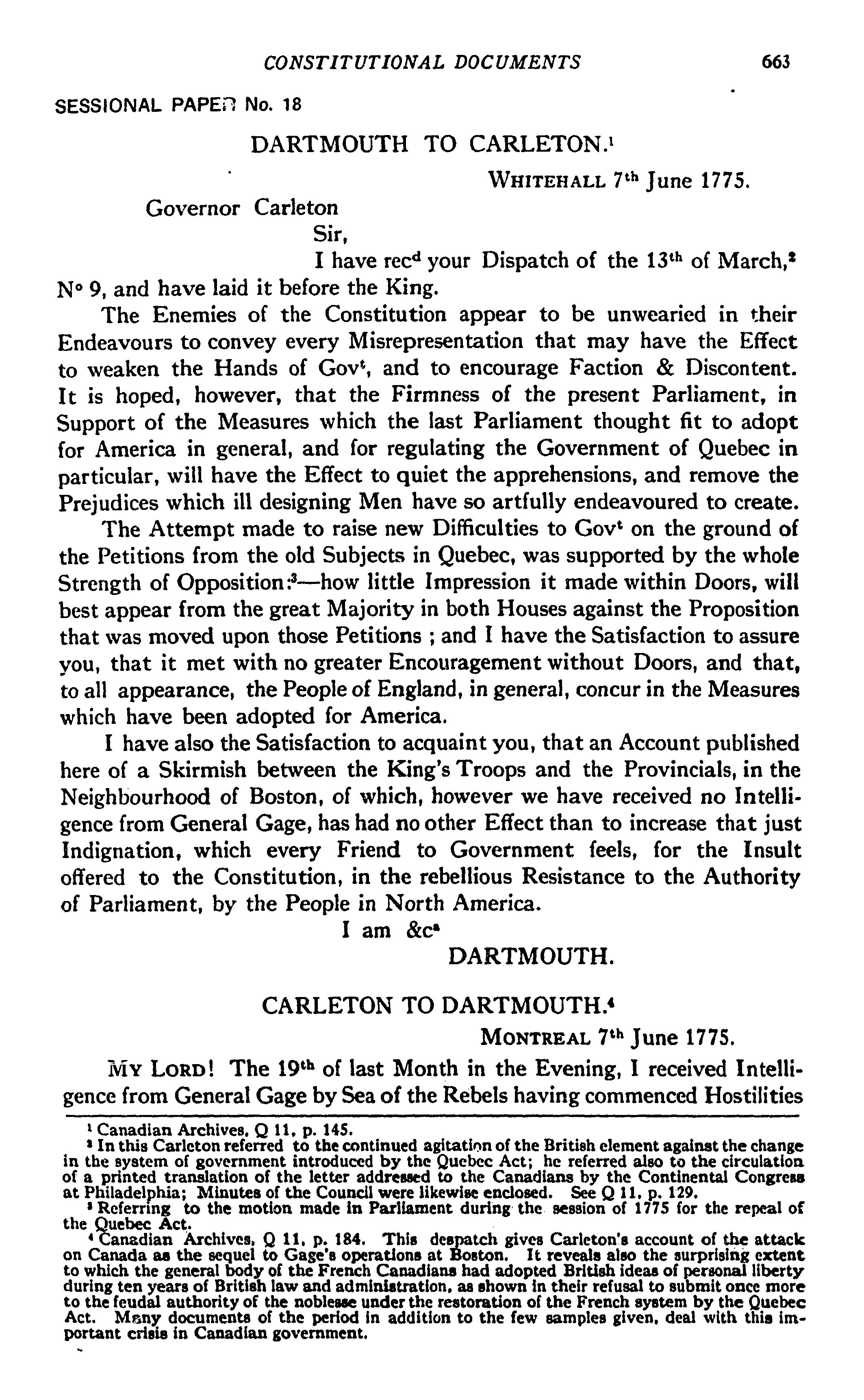 CONSTITUTIONAL DOCUMENTS 663

SESSIONAL PAPER No. 18

DARTMOUTH TO CARLETON.$^1$

WHITEHALL 7$^{th}$ June 1775.

Governor Carleton

Sir,

I have rec$^d$ your Dispatch of the 13$^{th}$ of March,$^2$ N$^o$ 9, and have laid it before the King.

The Enemies of the Constitution appear to be unwearied in their Endeavours to convey every Misrepresentation that may have the Effect to weaken the Hands of Gov$^t$, and to encourage Faction & Discontent. It is hoped, however, that the Firmness of the present Parliament, in Support of the Measures which the last Parliament thought fit to adopt for America in general, and for regulating the Government of Quebec in particular, will have the Effect to quiet the apprehensions, and remove the Prejudices which ill designing Men have so artfully endeavoured to create.

The Attempt made to raise new Difficulties to Gov$^t$ on the ground of the Petitions from the old Subjects in Quebec, was supported by the whole Strength of Opposition:$^3$—how little Impression it made within Doors, will best appear from the great Majority in both Houses against the Proposition that was moved upon those Petitions ; and I have the Satisfaction to assure you, that it met with no greater Encouragement without Doors, and that, to all appearance, the People of England, in general, concur in the Measures which have been adopted for America.

I have also the Satisfaction to acquaint you, that an Account published here of a Skirmish between the King's Troops and the Provincials, in the Neighbourhood of Boston, of which, however we have received no Intelligence from General Gage, has had no other Effect than to increase that just Indignation, which every Friend to Government feels, for the Insult offered to the Constitution, in the rebellious Resistance to the Authority of Parliament, by the People in North America.

I am &c$^a$

DARTMOUTH.

CARLETON TO DARTMOUTH.$^4$

MONTREAL 7$^{th}$ June 1775.

MY LORD! The 19$^{th}$ of last Month in the Evening, I received Intelligence from General Gage by Sea of the Rebels having commenced Hostilities

$^1$ Canadian Archives, Q 11, p. 145.

$^2$ In this Carleton referred to the continued agitation of the British element against the change in the system of government introduced by the Quebec Act; he referred also to the circulation of a printed translation of the letter addressed to the Canadians by the Continental Congress at Philadelphia; Minutes of the Council were likewise enclosed. See Q 11, p. 129.

$^3$ Referring to the motion made in Parliament during the session of 1775 for the repeal of the Quebec Act.

$^4$ Canadian Archives, Q 11, p. 184. This despatch gives Carleton's account of the attack on Canada as the sequel to Gage's operations at Boston. It reveals also the surprising extent to which the general body of the French Canadians had adopted British ideas of personal liberty during ten years of British law and administration, as shown in their refusal to submit once more to the feudal authority of the noblesse under the restoration of the French system by the Quebec Act. Many documents of the period in addition to the few samples given, deal with this important crisis in Canadian government.